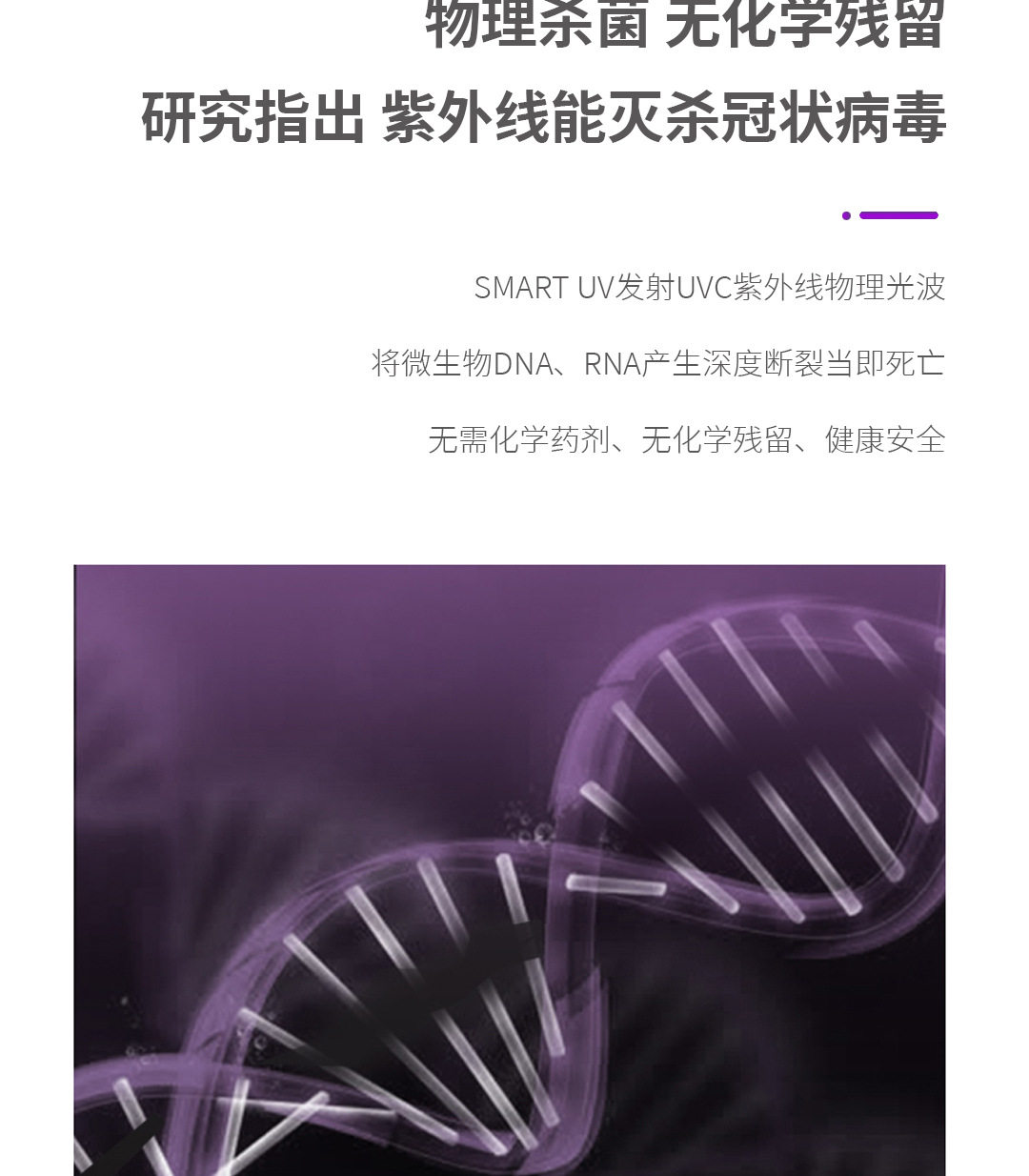 物理杀菌 无化学残留

研究指出 紫外线能灭杀冠状病毒

SMART UV发射UVC紫外线物理光波

将微生物DNA、RNA产生深度断裂当即死亡

无需化学药剂、无化学残留、健康安全